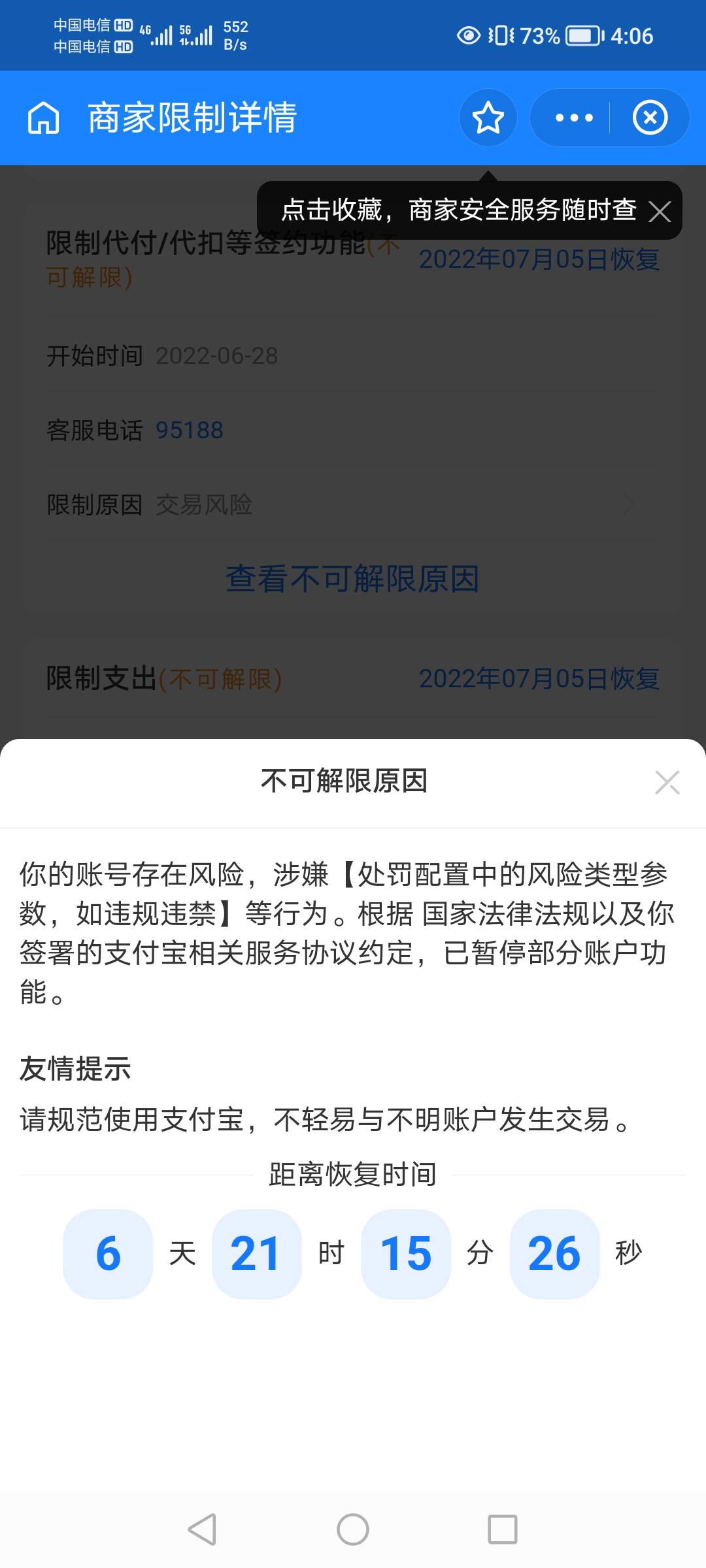 中国电信 HD 4G 中国电信 HD 5G 552 B/s 73% 4:06

商家限制详情

点击收藏，商家安全服务随时查

限制代付/代扣等签约功能(不可解限) 2022年07月05日恢复

开始时间 2022-06-28

客服电话 95188

限制原因 交易风险

查看不可解限原因

限制支出(不可解限) 2022年07月05日恢复

不可解限原因

你的账号存在风险，涉嫌【处罚配置中的风险类型参数，如违规违禁】等行为。根据 国家法律法规以及你签署的支付宝相关服务协议约定，已暂停部分账户功能。

友情提示

请规范使用支付宝，不轻易与不明账户发生交易。

距离恢复时间

6 天 21 时 15 分 26 秒